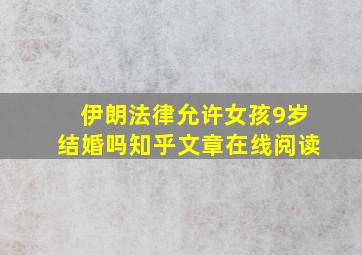 伊朗法律允许女孩9岁结婚吗知乎文章在线阅读